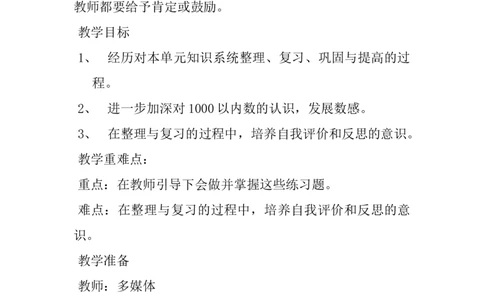 教师都要给予肯定或鼓励。

教学目标

1、 经历对本单元知识系统整理、复习、巩固与提高的过程。

2、 进一步加深对 1000 以内数的认识，发展数感。

3、 在整理与复习的过程中，培养自我评价和反思的意识。

教学重难点：

重点：在教师引导下会做并掌握这些练习题。

难点：在整理与复习的过程中，培养自我评价和反思的意识。

教学准备

教师：多媒体